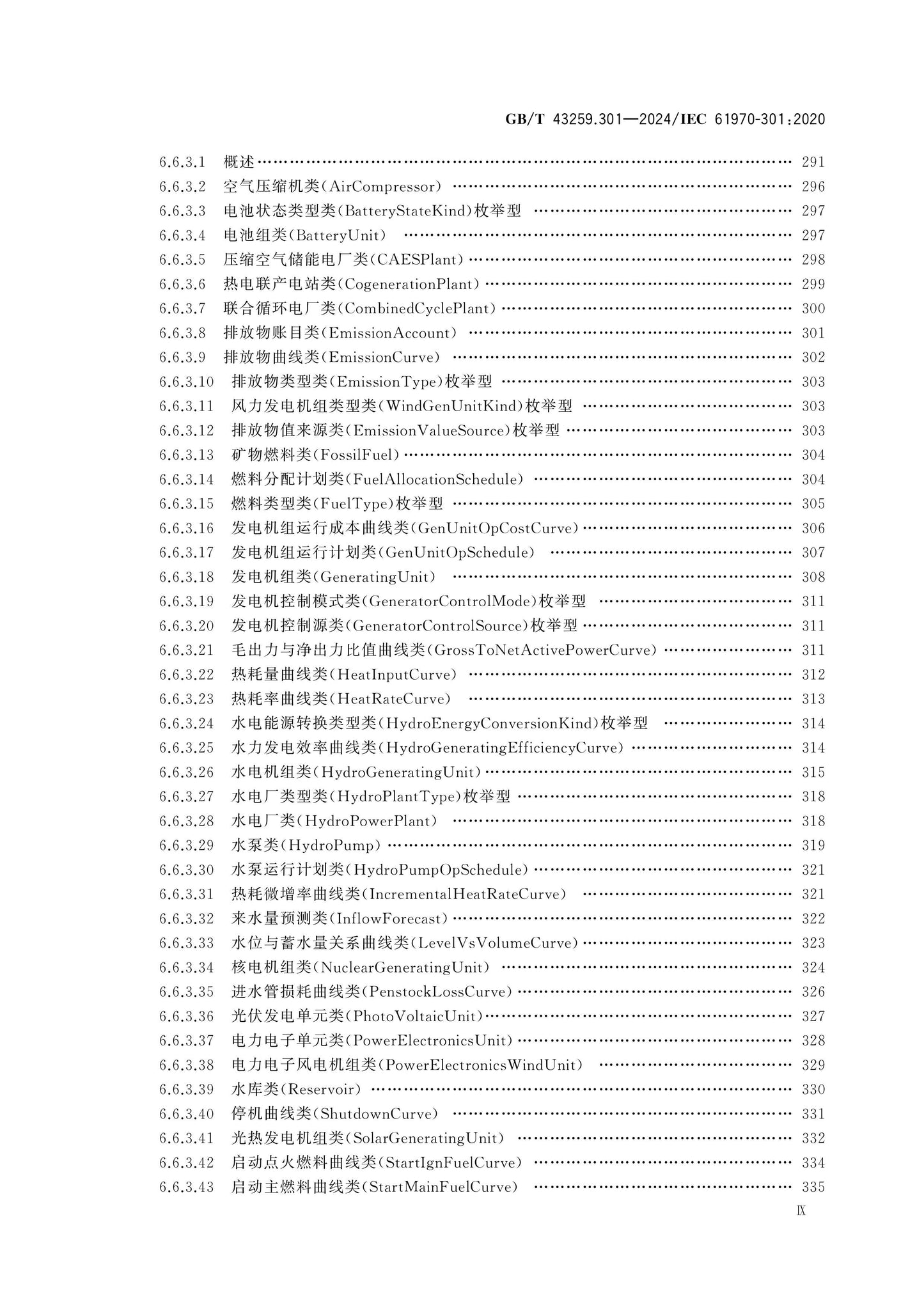 GB/T 43259.301—2024/IEC 61970-301:2020

6.6.3.1 概述 291
6.6.3.2 空气压缩机类(AirCompressor) 296
6.6.3.3 电池状态类型类(BatteryStateKind)枚举型 297
6.6.3.4 电池组类(BatteryUnit) 297
6.6.3.5 压缩空气储能电厂类(CAESPlant) 298
6.6.3.6 热电联产电站类(CogenerationPlant) 299
6.6.3.7 联合循环电厂类(CombinedCyclePlant) 300
6.6.3.8 排放物账目类(EmissionAccount) 301
6.6.3.9 排放物曲线类(EmissionCurve) 302
6.6.3.10 排放物类型类(EmissionType)枚举型 303
6.6.3.11 风力发电机组类型类(WindGenUnitKind)枚举型 303
6.6.3.12 排放物值来源类(EmissionValueSource)枚举型 303
6.6.3.13 矿物燃料类(FossilFuel) 304
6.6.3.14 燃料分配计划类(FuelAllocationSchedule) 304
6.6.3.15 燃料类型类(FuelType)枚举型 305
6.6.3.16 发电机组运行成本曲线类(GenUnitOpCostCurve) 306
6.6.3.17 发电机组运行计划类(GenUnitOpSchedule) 307
6.6.3.18 发电机组类(GeneratingUnit) 308
6.6.3.19 发电机控制模式类(GeneratorControlMode)枚举型 311
6.6.3.20 发电机控制源类(GeneratorControlSource)枚举型 311
6.6.3.21 毛出力与净出力比值曲线类(GrossToNetActivePowerCurve) 311
6.6.3.22 热耗量曲线类(HeatInputCurve) 312
6.6.3.23 热耗率曲线类(HeatRateCurve) 313
6.6.3.24 水电能源转换类型类(HydroEnergyConversionKind)枚举型 314
6.6.3.25 水力发电效率曲线类(HydroGeneratingEfficiencyCurve) 314
6.6.3.26 水电机组类(HydroGeneratingUnit) 315
6.6.3.27 水电厂类型类(HydroPlantType)枚举型 318
6.6.3.28 水电厂类(HydroPowerPlant) 318
6.6.3.29 水泵类(HydroPump) 319
6.6.3.30 水泵运行计划类(HydroPumpOpSchedule) 321
6.6.3.31 热耗微增率曲线类(IncrementalHeatRateCurve) 321
6.6.3.32 来水量预测类(InflowForecast) 322
6.6.3.33 水位与蓄水量关系曲线类(LevelVsVolumeCurve) 323
6.6.3.34 核电机组类(NuclearGeneratingUnit) 324
6.6.3.35 进水管损耗曲线类(PenstockLossCurve) 326
6.6.3.36 光伏发电单元类(PhotoVoltaicUnit) 327
6.6.3.37 电力电子单元类(PowerElectronicsUnit) 328
6.6.3.38 电力电子风电机组类(PowerElectronicsWindUnit) 329
6.6.3.39 水库类(Reservoir) 330
6.6.3.40 停机曲线类(ShutdownCurve) 331
6.6.3.41 光热发电机组类(SolarGeneratingUnit) 332
6.6.3.42 启动点火燃料曲线类(StartIgnFuelCurve) 334
6.6.3.43 启动主燃料曲线类(StartMainFuelCurve) 335

IX